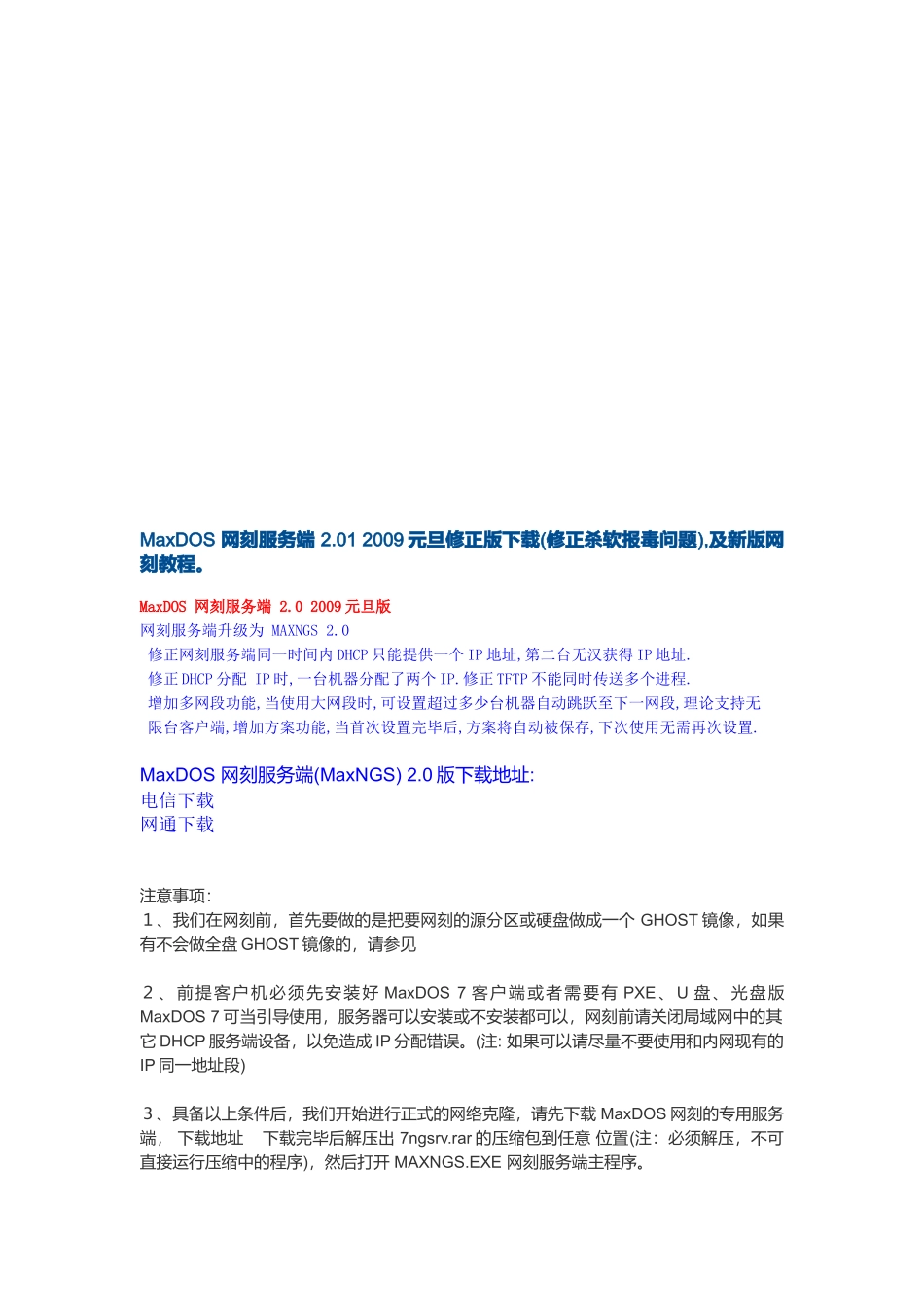 MaxDOS 网刻服务端 2.01 2009 元旦修正版下载(修正杀软报毒问题),及新版网刻教程。

MaxDOS 网刻服务端 2.0 2009 元旦版
网刻服务端升级为 MAXNGS 2.0
修正网刻服务端同一时间内 DHCP 只能提供一个 IP 地址,第二台无汉获得 IP 地址.
修正 DHCP 分配 IP 时,一台机器分配了两个 IP.修正 TFTP 不能同时传送多个进程.
增加多网段功能,当使用大网段时,可设置超过多少台机器自动跳跃至下一网段,理论支持无限台客户端,增加方案功能,当首次设置完毕后,方案将自动被保存,下次使用无需再次设置.

MaxDOS 网刻服务端(MaxNGS) 2.0 版下载地址:
电信下载
网通下载

注意事项:
1、我们在网刻前，首先要做的是把要网刻的源分区或硬盘做成一个 GHOST 镜像，如果有不会做全盘 GHOST 镜像的，请参见

2、前提客户机必须先安装好 MaxDOS 7 客户端或者需要有 PXE、U 盘、光盘版 MaxDOS 7 可当引导使用，服务器可以安装或不安装都可以，网刻前请关闭局域网中的其它 DHCP 服务端设备，以免造成 IP 分配错误。(注: 如果可以请尽量不要使用和内网现有的 IP 同一地址段)

3、具备以上条件后，我们开始进行正式的网络克隆，请先下载 MaxDOS 网刻的专用服务端， 下载地址 下载完毕后解压出 7ngsrv.rar 的压缩包到任意 位置(注：必须解压，不可直接运行压缩中的程序)，然后打开 MAXNGS.EXE 网刻服务端主程序。